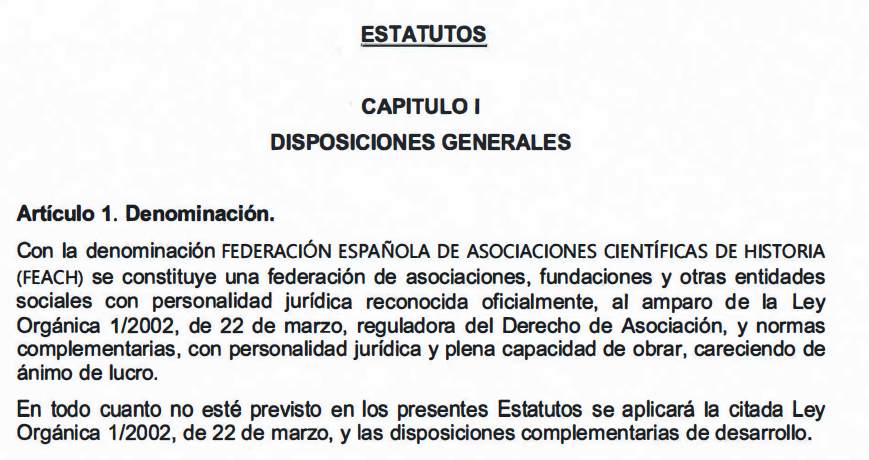 ESTATUTOS

CAPITULO I
DISPOSICIONES GENERALES

Artículo 1. Denominación.

Con la denominación FEDERACIÓN ESPAÑOLA DE ASOCIACIONES CIENTÍFICAS DE HISTORIA (FEACH) se constituye una federación de asociaciones, fundaciones y otras entidades sociales con personalidad jurídica reconocida oficialmente, al amparo de la Ley Orgánica 1/2002, de 22 de marzo, reguladora del Derecho de Asociación, y normas complementarias, con personalidad jurídica y plena capacidad de obrar, careciendo de ánimo de lucro.

En todo cuanto no esté previsto en los presentes Estatutos se aplicará la citada Ley Orgánica 1/2002, de 22 de marzo, y las disposiciones complementarias de desarrollo.